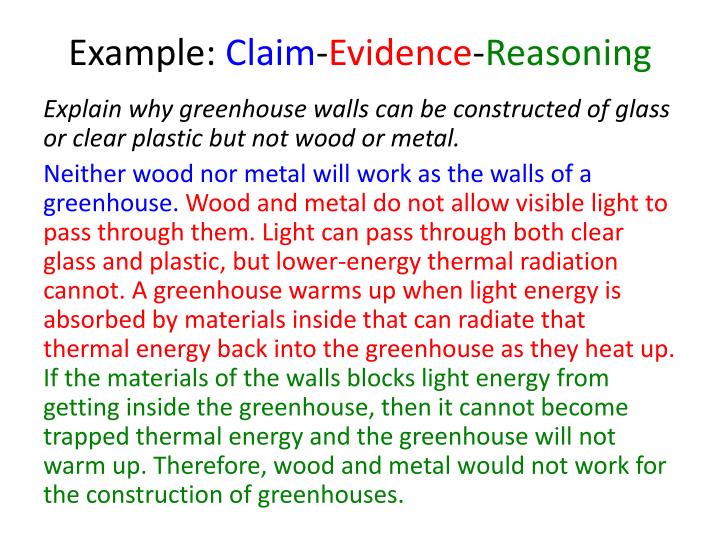 Example: Claim-Evidence-Reasoning

Explain why greenhouse walls can be constructed of glass or clear plastic but not wood or metal.

Neither wood nor metal will work as the walls of a greenhouse. Wood and metal do not allow visible light to pass through them. Light can pass through both clear glass and plastic, but lower-energy thermal radiation cannot. A greenhouse warms up when light energy is absorbed by materials inside that can radiate that thermal energy back into the greenhouse as they heat up. If the materials of the walls blocks light energy from getting inside the greenhouse, then it cannot become trapped thermal energy and the greenhouse will not warm up. Therefore, wood and metal would not work for the construction of greenhouses.